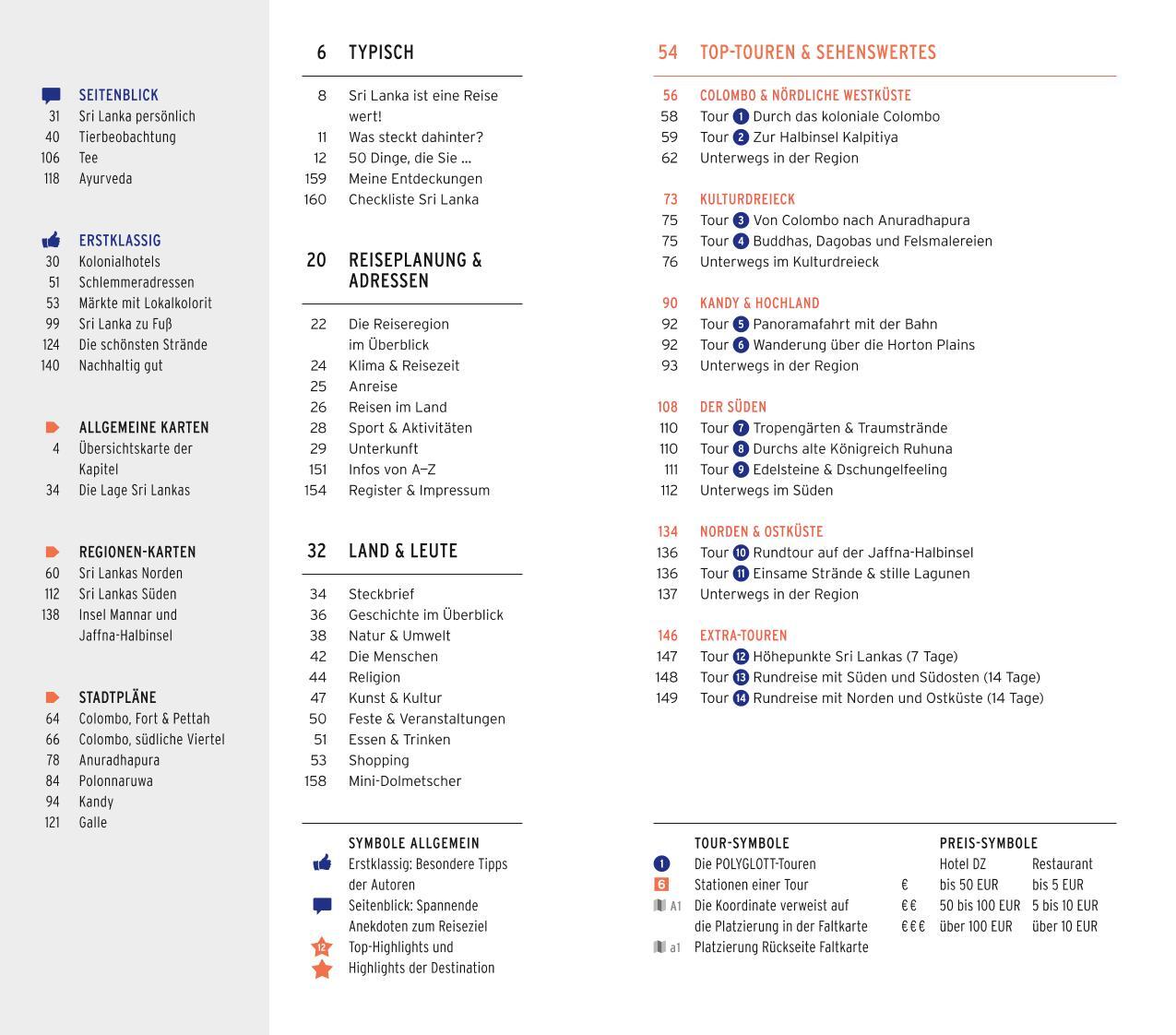 SEITENBLICK
31 Sri Lanka persönlich
40 Tierbeobachtung
106 Tee
118 Ayurveda

ERSTKLASSIG
30 Kolonialhotels
51 Schlemmeradressen
53 Märkte mit Lokalkolorit
99 Sri Lanka zu Fuß
124 Die schönsten Strände
140 Nachhaltig gut

ALLGEMEINE KARTEN
4 Übersichtskarte der Kapitel
34 Die Lage Sri Lankas

REGIONEN-KARTEN
60 Sri Lankas Norden
112 Sri Lankas Süden
138 Insel Mannar und Jaffna-Halbinsel

STADTPLÄNE
64 Colombo, Fort & Pettah
66 Colombo, südliche Viertel
78 Anuradhapura
84 Polonnaruwa
94 Kandy
121 Galle

6 TYPISCH

8 Sri Lanka ist eine Reise wert!
11 Was steckt dahinter?
12 50 Dinge, die Sie ...
159 Meine Entdeckungen
160 Checkliste Sri Lanka

20 REISEPLANUNG & ADRESSEN

22 Die Reiseregion im Überblick
24 Klima & Reisezeit
25 Anreise
26 Reisen im Land
28 Sport & Aktivitäten
29 Unterkunft
151 Infos von A–Z
154 Register & Impressum

32 LAND & LEUTE

34 Steckbrief
36 Geschichte im Überblick
38 Natur & Umwelt
42 Die Menschen
44 Religion
47 Kunst & Kultur
50 Feste & Veranstaltungen
51 Essen & Trinken
53 Shopping
158 Mini-Dolmetscher

SYMBOLE ALLGEMEIN
Erstklassig: Besondere Tipps der Autoren
Seitenblick: Spannende Anekdoten zum Reiseziel
12 Top-Highlights und
Highlights der Destination

54 TOP-TOUREN & SEHENSWERTES

56 COLOMBO & NÖRDLICHE WESTKÜSTE
58 Tour 1 Durch das koloniale Colombo
59 Tour 2 Zur Halbinsel Kalpitiya
62 Unterwegs in der Region

73 KULTURDREIECK
75 Tour 3 Von Colombo nach Anuradhapura
75 Tour 4 Buddhas, Dagobas und Felsmalereien
76 Unterwegs im Kulturdreieck

90 KANDY & HOCHLAND
92 Tour 5 Panoramafahrt mit der Bahn
92 Tour 6 Wanderung über die Horton Plains
93 Unterwegs in der Region

108 DER SÜDEN
110 Tour 7 Tropengärten & Traumstrände
110 Tour 8 Durchs alte Königreich Ruhuna
111 Tour 9 Edelsteine & Dschungelfeeling
112 Unterwegs im Süden

134 NORDEN & OSTKÜSTE
136 Tour 10 Rundtour auf der Jaffna-Halbinsel
136 Tour 11 Einsame Strände & stille Lagunen
137 Unterwegs in der Region

146 EXTRA-TOUREN
147 Tour 12 Höhepunkte Sri Lankas (7 Tage)
148 Tour 13 Rundreise mit Süden und Südosten (14 Tage)
149 Tour 14 Rundreise mit Norden und Ostküste (14 Tage)

TOUR-SYMBOLE
1 Die POLYGLOTT-Touren
6 Stationen einer Tour
A1 Die Koordinate verweist auf die Platzierung in der Faltkarte
a1 Platzierung Rückseite Faltkarte

PREIS-SYMBOLE
| | Hotel DZ | Restaurant |
|---|---|---|
| € | bis 50 EUR | bis 5 EUR |
| €€ | 50 bis 100 EUR | 5 bis 10 EUR |
| €€€ | über 100 EUR | über 10 EUR |